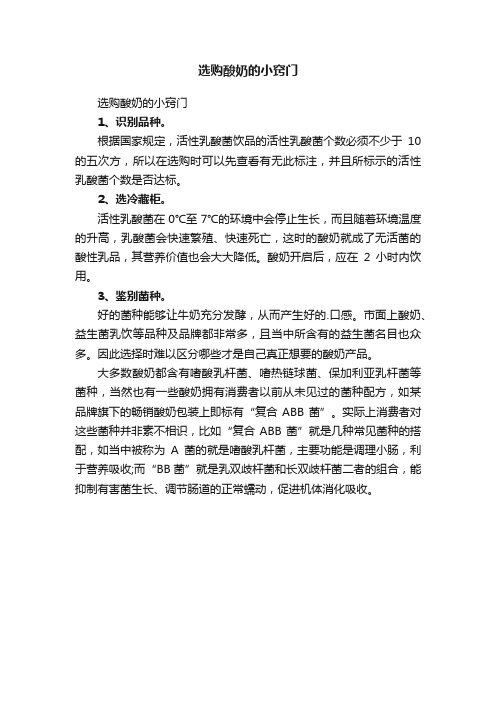 选购酸奶的小窍门

选购酸奶的小窍门

1、识别品种。

根据国家规定，活性乳酸菌饮品的活性乳酸菌个数必须不少于 10 的五次方，所以在选购时可以先查看有无此标注，并且所标示的活性乳酸菌个数是否达标。

2、选冷藏柜。

活性乳酸菌在 0°C至 7°C的环境中会停止生长，而且随着环境温度的升高，乳酸菌会快速繁殖、快速死亡，这时的酸奶就成了无活菌的酸性乳品，其营养价值也会大大降低。酸奶开启后，应在 2 小时内饮用。

3、鉴别菌种。

好的菌种能够让牛奶充分发酵，从而产生好的.口感。市面上酸奶、益生菌乳饮等品种及品牌都非常多，且当中所含有的益生菌名目也众多。因此选择时难以区分哪些才是自己真正想要的酸奶产品。

大多数酸奶都含有嗜酸乳杆菌、嗜热链球菌、保加利亚乳杆菌等菌种，当然也有一些酸奶拥有消费者以前从未见过的菌种配方，如某品牌旗下的畅销酸奶包装上即标有“复合 ABB 菌”。实际上消费者对这些菌种并非素不相识，比如“复合 ABB 菌”就是几种常见菌种的搭配，如当中被称为 A 菌的就是嗜酸乳杆菌，主要功能是调理小肠，利于营养吸收;而“BB 菌”就是乳双歧杆菌和长双歧杆菌二者的组合，能抑制有害菌生长、调节肠道的正常蠕动，促进机体消化吸收。